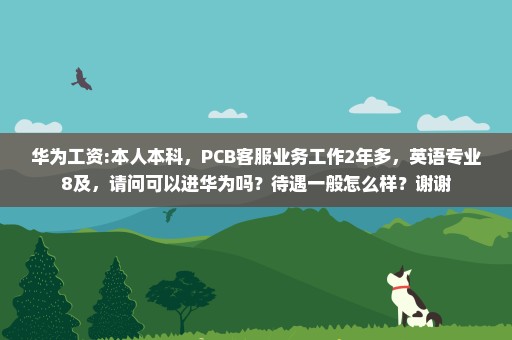 华为工资:本人本科，PCB客服业务工作2年多，英语专业8及，请问可以进华为吗？待遇一般怎么样？谢谢